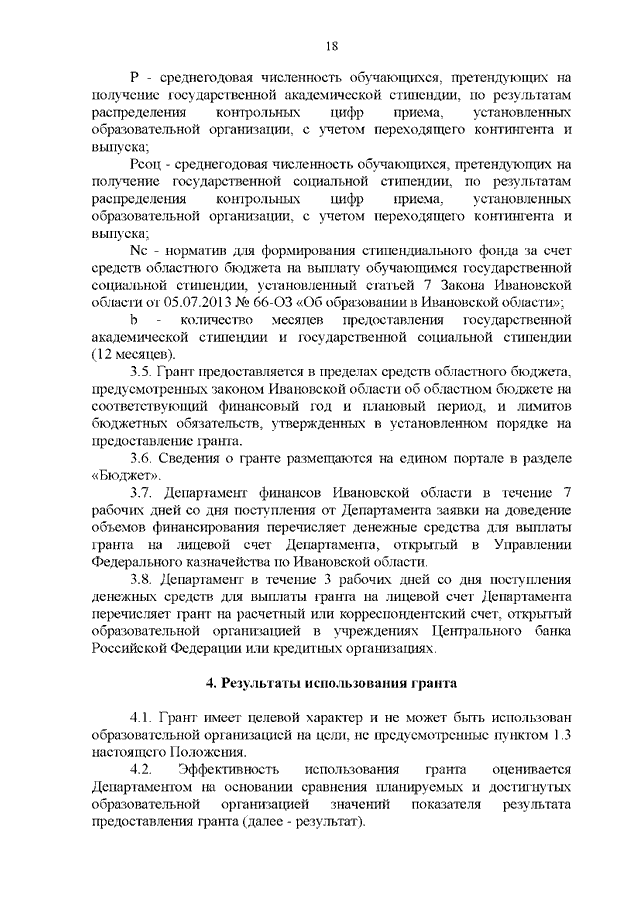 18

P - среднегодовая численность обучающихся, претендующих на получение государственной академической стипендии, по результатам распределения контрольных цифр приема, установленных образовательной организации, с учетом переходящего контингента и выпуска;

Рсоц - среднегодовая численность обучающихся, претендующих на получение государственной социальной стипендии, по результатам распределения контрольных цифр приема, установленных образовательной организации, с учетом переходящего контингента и выпуска;

Nc - норматив для формирования стипендиального фонда за счет средств областного бюджета на выплату обучающимся государственной социальной стипендии, установленный статьей 7 Закона Ивановской области от 05.07.2013 № 66-ОЗ «Об образовании в Ивановской области»;

b - количество месяцев предоставления государственной академической стипендии и государственной социальной стипендии (12 месяцев).

3.5. Грант предоставляется в пределах средств областного бюджета, предусмотренных законом Ивановской области об областном бюджете на соответствующий финансовый год и плановый период, и лимитов бюджетных обязательств, утвержденных в установленном порядке на предоставление гранта.

3.6. Сведения о гранте размещаются на едином портале в разделе «Бюджет».

3.7. Департамент финансов Ивановской области в течение 7 рабочих дней со дня поступления от Департамента заявки на доведение объемов финансирования перечисляет денежные средства для выплаты гранта на лицевой счет Департамента, открытый в Управлении Федерального казначейства по Ивановской области.

3.8. Департамент в течение 3 рабочих дней со дня поступления денежных средств для выплаты гранта на лицевой счет Департамента перечисляет грант на расчетный или корреспондентский счет, открытый образовательной организацией в учреждениях Центрального банка Российской Федерации или кредитных организациях.

4. Результаты использования гранта

4.1. Грант имеет целевой характер и не может быть использован образовательной организацией на цели, не предусмотренные пунктом 1.3 настоящего Положения.

4.2. Эффективность использования гранта оценивается Департаментом на основании сравнения планируемых и достигнутых образовательной организацией значений показателя результата предоставления гранта (далее - результат).